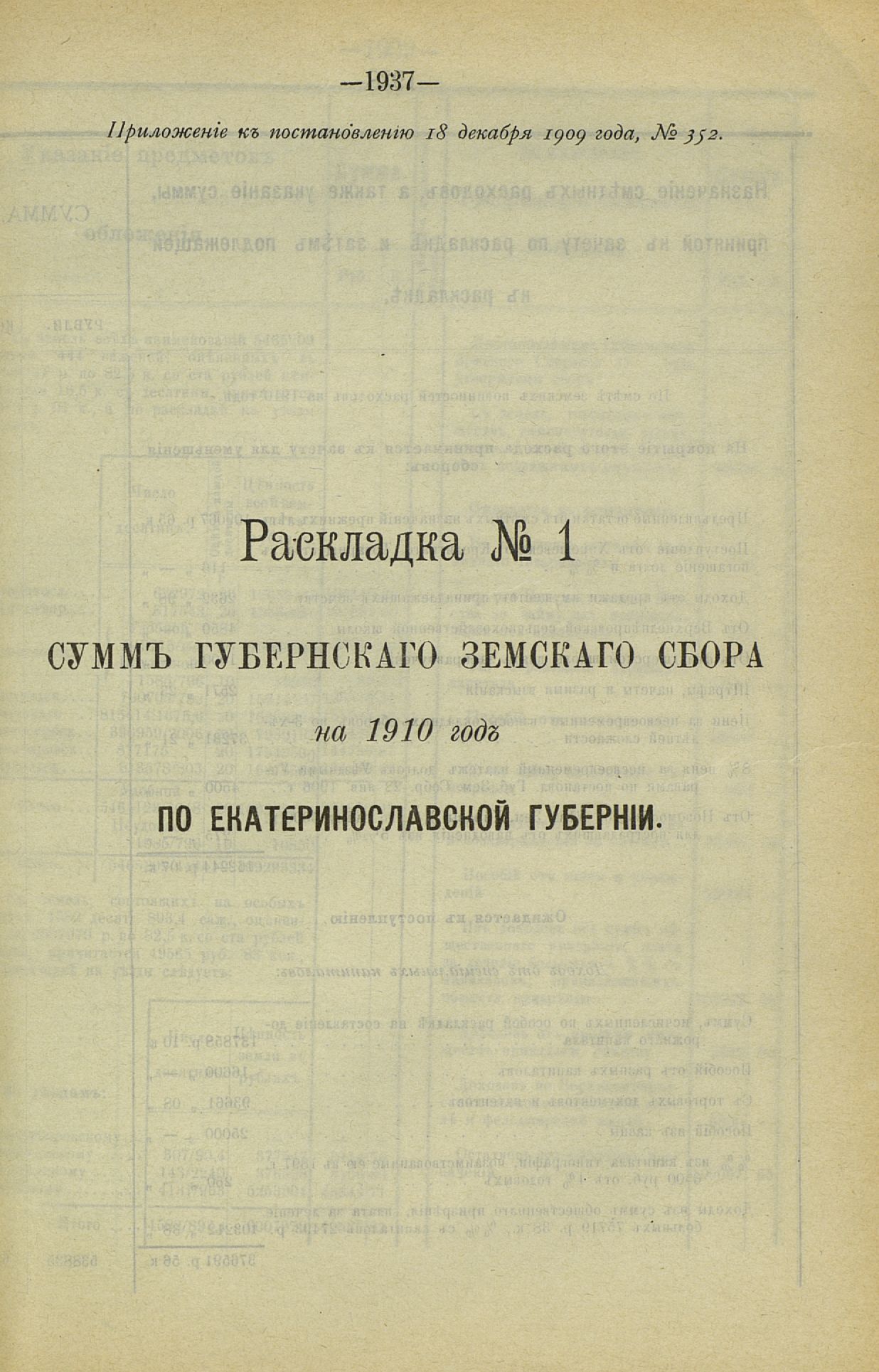 —1937—

Приложеніе къ постановленію 18 декабря 1909 года, № 352.

Раскладка № 1

СУММЪ ГУБЕРНСКАГО ЗЕМСКАГО СБОРА

на 1910 годъ

ПО ЕКАТЕРИНОСЛАВСКОЙ ГУБЕРНІИ.